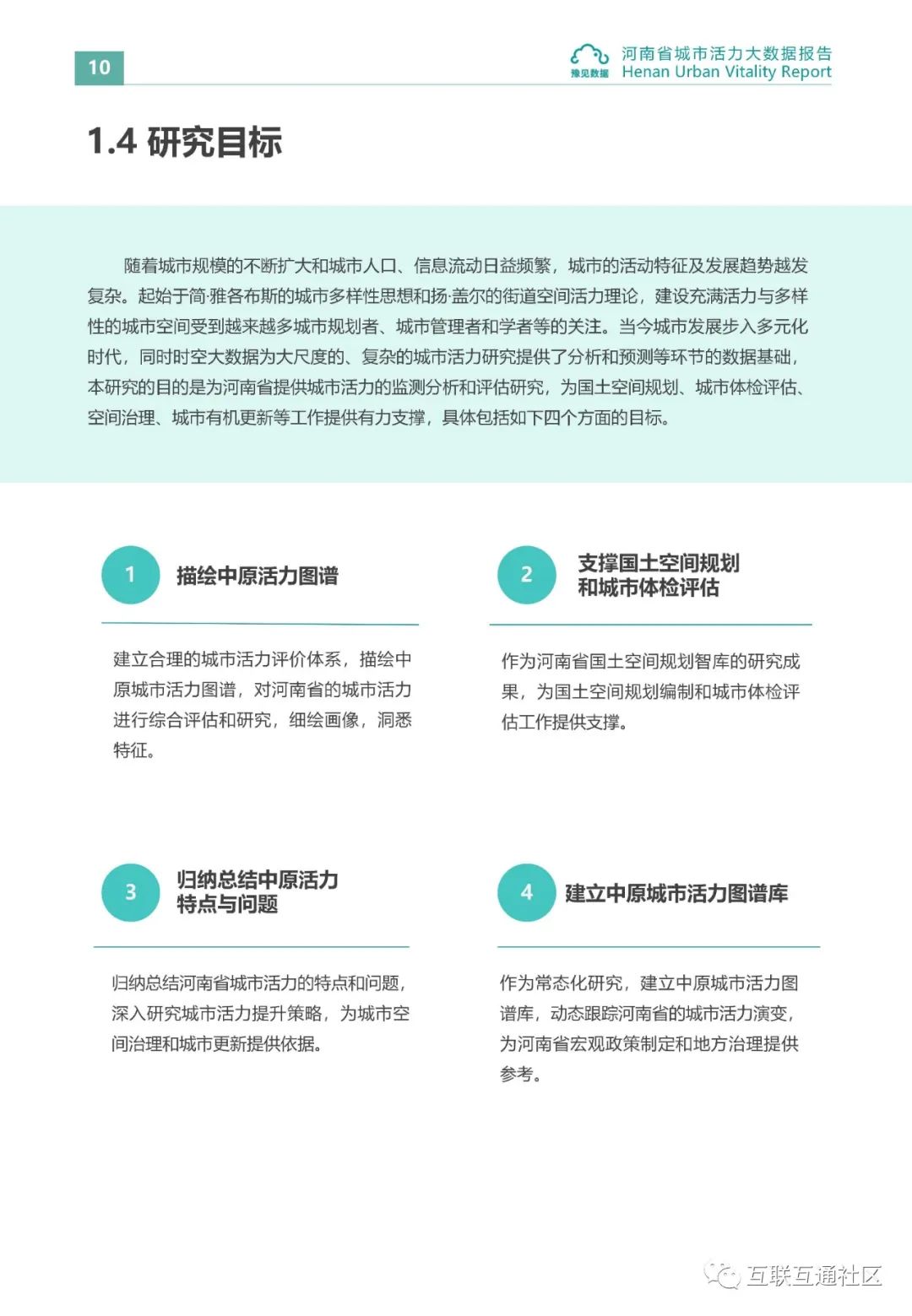 10

豫见数据 河南省城市活力大数据报告 Henan Urban Vitality Report

1.4 研究目标

随着城市规模的不断扩大和城市人口、信息流动日益频繁，城市的活动特征及发展趋势越发复杂。起始于简·雅各布斯的城市多样性思想和扬·盖尔的街道空间活力理论，建设充满活力与多样性的城市空间受到越来越多城市规划者、城市管理者和学者等的关注。当今城市发展步入多元化时代，同时时空大数据为大尺度的、复杂的城市活力研究提供了分析和预测等环节的数据基础，本研究的目的是为河南省提供城市活力的监测分析和评估研究，为国土空间规划、城市体检评估、空间治理、城市有机更新等工作提供有力支撑，具体包括如下四个方面的目标。

1 描绘中原活力图谱

建立合理的城市活力评价体系，描绘中原城市活力图谱，对河南省的城市活力进行综合评估和研究，细绘画像，洞悉特征。

2 支撑国土空间规划和城市体检评估

作为河南省国土空间规划智库的研究成果，为国土空间规划编制和城市体检评估工作提供支撑。

3 归纳总结中原活力特点与问题

归纳总结河南省城市活力的特点和问题，深入研究城市活力提升策略，为城市空间治理和城市更新提供依据。

4 建立中原城市活力图谱库

作为常态化研究，建立中原城市活力图谱库，动态跟踪河南省的城市活力演变，为河南省宏观政策制定和地方治理提供参考。

互联互通社区